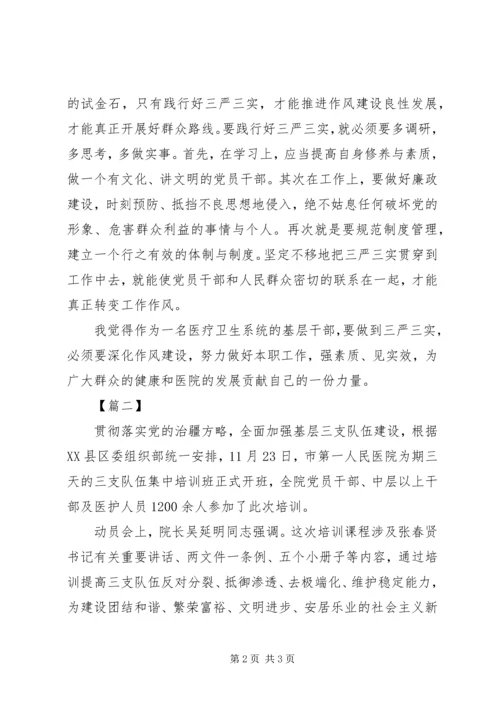 的试金石，只有践行好三严三实，才能推进作风建设良性发展，才能真正开展好群众路线。要践行好三严三实，就必须要多调研，多思考，多做实事。首先，在学习上，应当提高自身修养与素质，做一个有文化、讲文明的党员干部。其次在工作上，要做好廉政建设，时刻预防、抵挡不良思想地侵入，绝不姑息任何破坏党的形象、危害群众利益的事情与个人。再次就是要规范制度管理，建立一个行之有效的体制与制度。坚定不移地把三严三实贯穿到工作中去，就能使党员干部和人民群众密切的联系在一起，才能真正转变工作作风。

我觉得作为一名医疗卫生系统的基层干部，要做到三严三实，必须要深化作风建设，努力做好本职工作，强素质、见实效，为广大群众的健康和医院的发展贡献自己的一份力量。

【篇二】

贯彻落实党的治疆方略，全面加强基层三支队伍建设，根据XX县区委组织部统一安排，11月23日，市第一人民医院为期三天的三支队伍集中培训班正式开班，全院党员干部、中层以上干部及医护人员1200余人参加了此次培训。

动员会上，院长吴延明同志强调。这次培训课程涉及张春贤书记有关重要讲话、两文件一条例、五个小册子等内容，通过培训提高三支队伍反对分裂、抵御渗透、去极端化、维护稳定能力，为建设团结和谐、繁荣富裕、文明进步、安居乐业的社会主义新

第2页 共3页